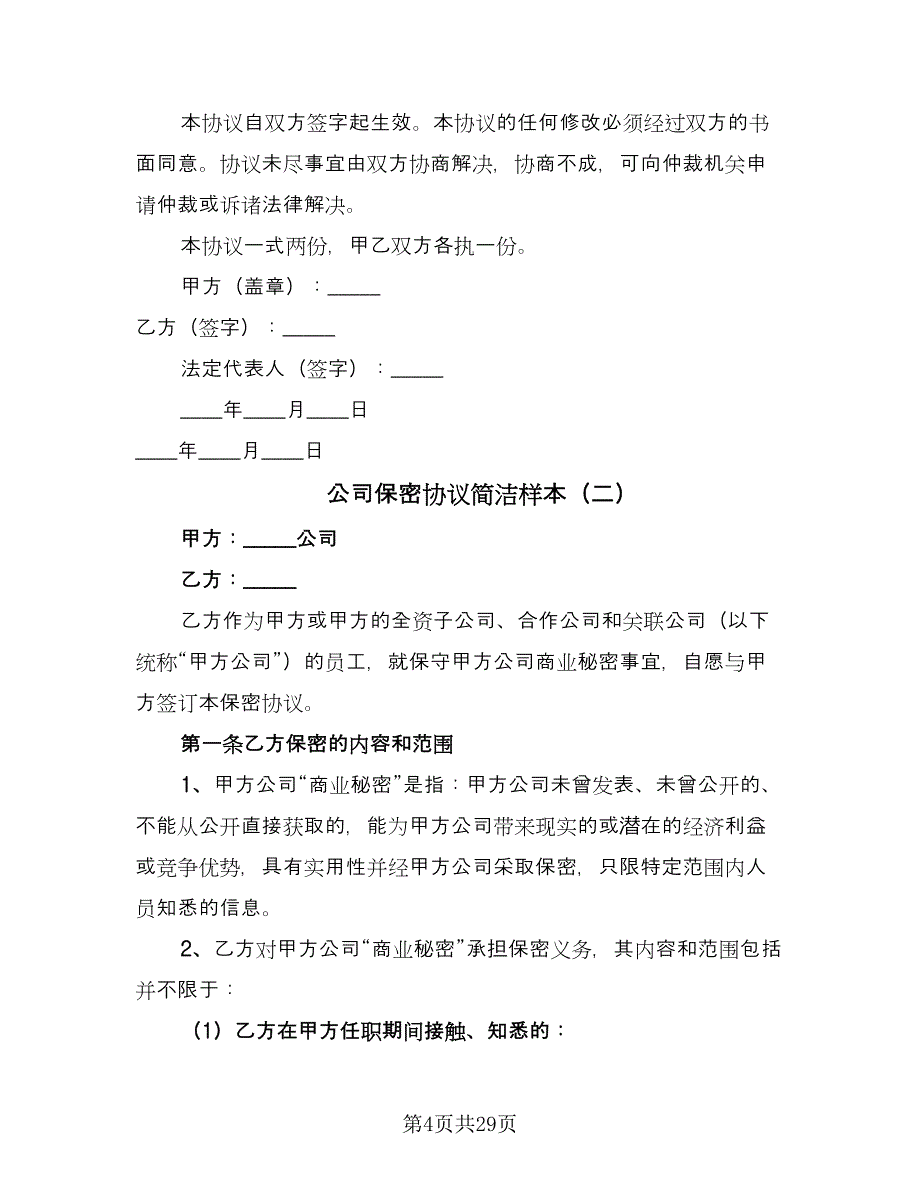 本协议自双方签字起生效。本协议的任何修改必须经过双方的书面同意。协议未尽事宜由双方协商解决，协商不成，可向仲裁机关申请仲裁或诉诸法律解决。

本协议一式两份，甲乙双方各执一份。

甲方（盖章）：_____

乙方（签字）：_____

法定代表人（签字）：_____

____年____月____日

____年____月____日

公司保密协议简洁样本（二）

甲方：_____公司

乙方：_____

乙方作为甲方或甲方的全资子公司、合作公司和关联公司（以下统称“甲方公司”）的员工，就保守甲方公司商业秘密事宜，自愿与甲方签订本保密协议。

第一条乙方保密的内容和范围

1、甲方公司“商业秘密”是指：甲方公司未曾发表、未曾公开的、不能从公开直接获取的，能为甲方公司带来现实的或潜在的经济利益或竞争优势，具有实用性并经甲方公司采取保密，只限特定范围内人员知悉的信息。

2、乙方对甲方公司“商业秘密”承担保密义务，其内容和范围包括并不限于：

（1）乙方在甲方任职期间接触、知悉的：

第4页共29页